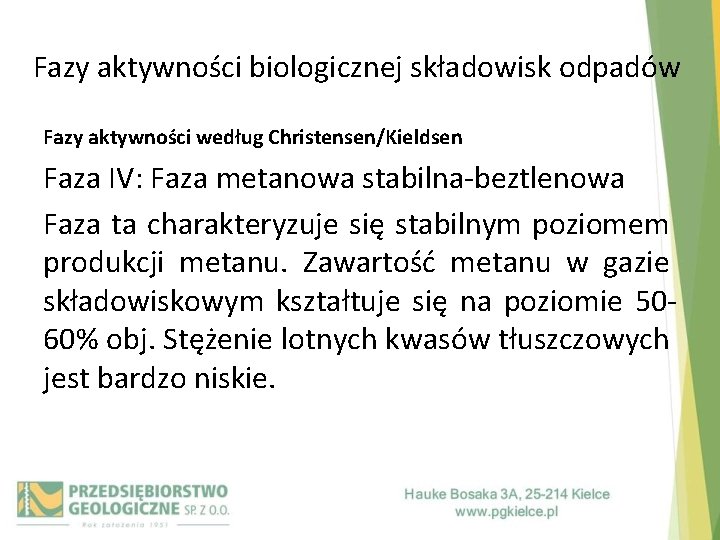 Fazy aktywności biologicznej składowisk odpadów

Fazy aktywności według Christensen/Kieldsen

Faza IV: Faza metanowa stabilna-beztlenowa

Faza ta charakteryzuje się stabilnym poziomem produkcji metanu. Zawartość metanu w gazie składowiskowym kształtuje się na poziomie 50-60% obj. Stężenie lotnych kwasów tłuszczowych jest bardzo niskie.

PRZEDSIĘBIORSTWO GEOLOGICZNE SP. Z O.O.
Rok założenia 1951

Hauke Bosaka 3A, 25-214 Kielce
www.pgkielce.pl